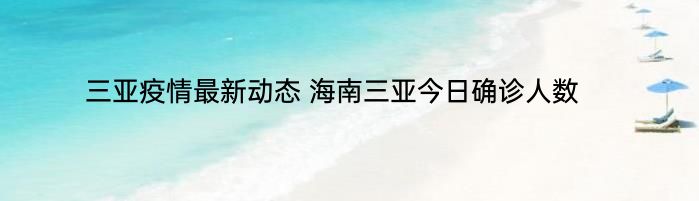 三亚疫情最新动态 海南三亚今日确诊人数